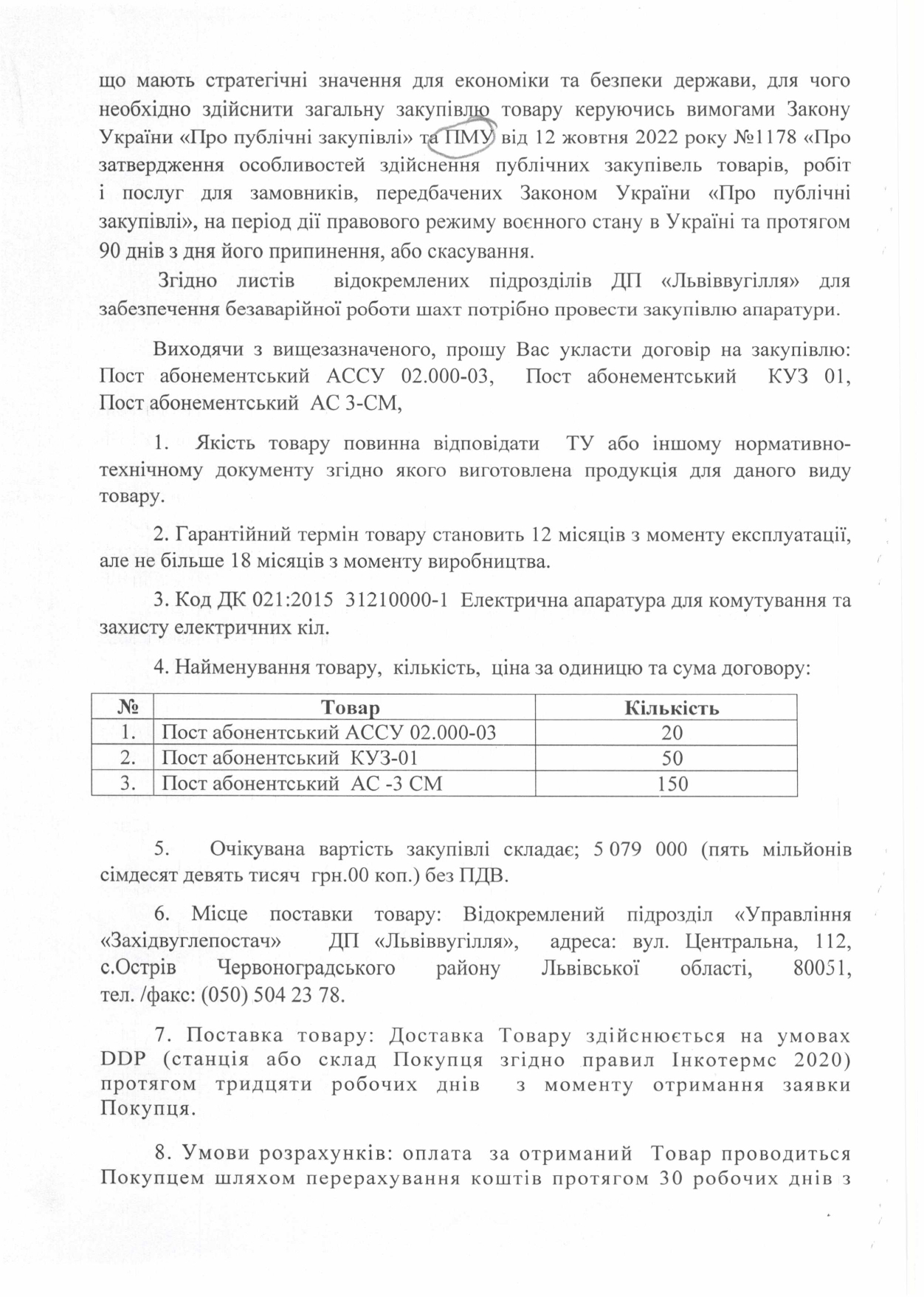 що мають стратегічні значення для економіки та безпеки держави, для чого необхідно здійснити загальну закупівлю товару керуючись вимогами Закону України «Про публічні закупівлі» та ПМУ від 12 жовтня 2022 року №1178 «Про затвердження особливостей здійснення публічних закупівель товарів, робіт і послуг для замовників, передбачених Законом України «Про публічні закупівлі», на період дії правового режиму воєнного стану в Україні та протягом 90 днів з дня його припинення, або скасування.

Згідно листів відокремлених підрозділів ДП «Львіввугілля» для забезпечення безаварійної роботи шахт потрібно провести закупівлю апаратури.

Виходячи з вищезазначеного, прошу Вас укласти договір на закупівлю: Пост абонементський АССУ 02.000-03, Пост абонементський КУЗ 01, Пост абонементський АС 3-СМ,

1. Якість товару повинна відповідати ТУ або іншому нормативно-технічному документу згідно якого виготовлена продукція для даного виду товару.

2. Гарантійний термін товару становить 12 місяців з моменту експлуатації, але не більше 18 місяців з моменту виробництва.

3. Код ДК 021:2015 31210000-1 Електрична апаратура для комутування та захисту електричних кіл.

4. Найменування товару, кількість, ціна за одиницю та сума договору:

| № | Товар | Кількість |
|---|---|---|
| 1. | Пост абонентський АССУ 02.000-03 | 20 |
| 2. | Пост абонентський КУЗ-01 | 50 |
| 3. | Пост абонентський АС -3 СМ | 150 |

5. Очікувана вартість закупівлі складає; 5 079 000 (пять мільйонів сімдесят девять тисяч грн.00 коп.) без ПДВ.

6. Місце поставки товару: Відокремлений підрозділ «Управління «Західвуглепостач» ДП «Львіввугілля», адреса: вул. Центральна, 112, с.Острів Червоноградського району Львівської області, 80051, тел. /факс: (050) 504 23 78.

7. Поставка товару: Доставка Товару здійснюється на умовах DDP (станція або склад Покупця згідно правил Інкотермс 2020) протягом тридцяти робочих днів з моменту отримання заявки Покупця.

8. Умови розрахунків: оплата за отриманий Товар проводиться Покупцем шляхом перерахування коштів протягом 30 робочих днів з